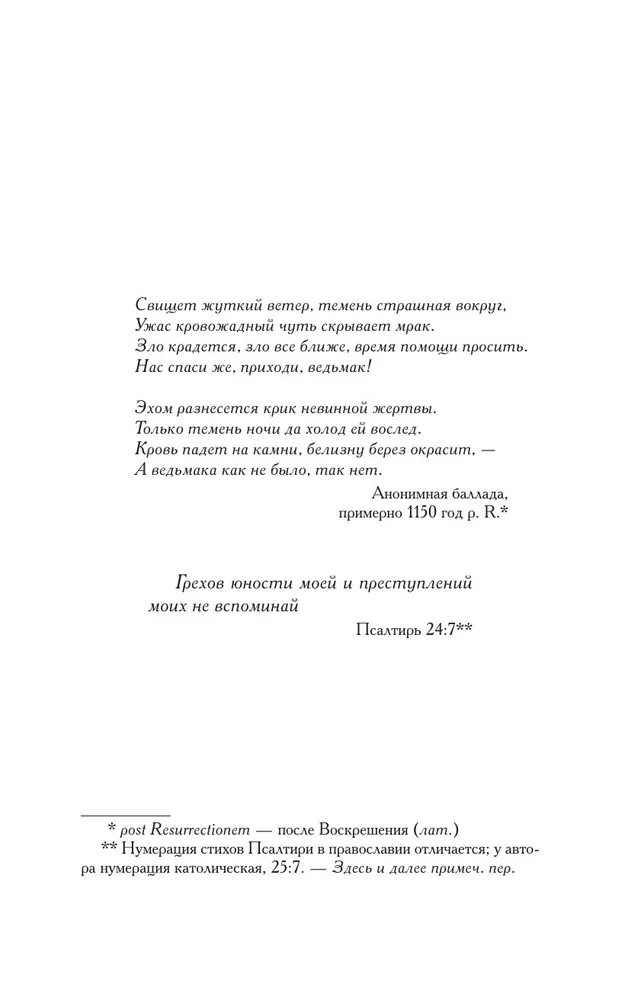 Свищет жуткий ветер, темень страшная вокруг,
Ужас кровожадный чуть скрывает мрак.
Зло крадется, зло все ближе, время помощи просить.
Нас спаси же, приходи, ведьмак!

Эхом разнесется крик невинной жертвы.
Только темень ночи да холод ей вослед.
Кровь падет на камни, белизну берез окрасит, —
А ведьмака как не было, так нет.

Анонимная баллада,
примерно 1150 год p. R.*

Грехов юности моей и преступлений моих не вспоминай

Псалтирь 24:7**

* post Resurrectionem — после Воскрешения (лат.)
** Нумерация стихов Псалтири в православии отличается; у автора нумерация католическая, 25:7. — Здесь и далее примеч. пер.